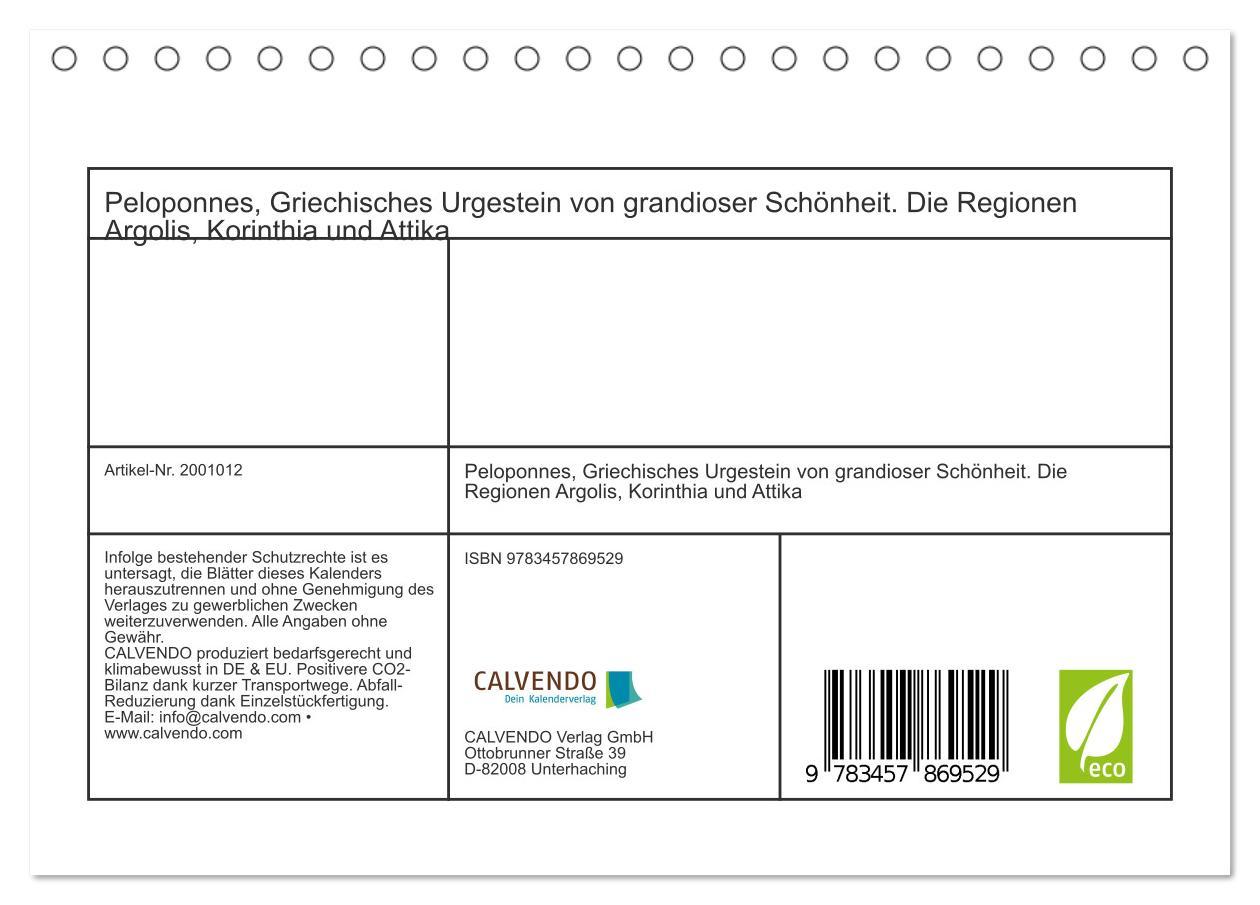 Peloponnes, Griechisches Urgestein von grandioser Schönheit. Die Regionen Argolis, Korinthia und Attika

Artikel-Nr. 2001012

Peloponnes, Griechisches Urgestein von grandioser Schönheit. Die Regionen Argolis, Korinthia und Attika

Infolge bestehender Schutzrechte ist es untersagt, die Blätter dieses Kalenders herauszutrennen und ohne Genehmigung des Verlages zu gewerblichen Zwecken weiterzuverwenden. Alle Angaben ohne Gewähr.
CALVENDO produziert bedarfsgerecht und klimabewusst in DE & EU. Positivere CO2-Bilanz dank kurzer Transportwege. Abfall-Reduzierung dank Einzelstückfertigung.
E-Mail: info@calvendo.com • www.calvendo.com

ISBN 9783457869529

CALVENDO
Dein Kalenderverlag

CALVENDO Verlag GmbH
Ottobrunner Straße 39
D-82008 Unterhaching

9 783457 869529

eco